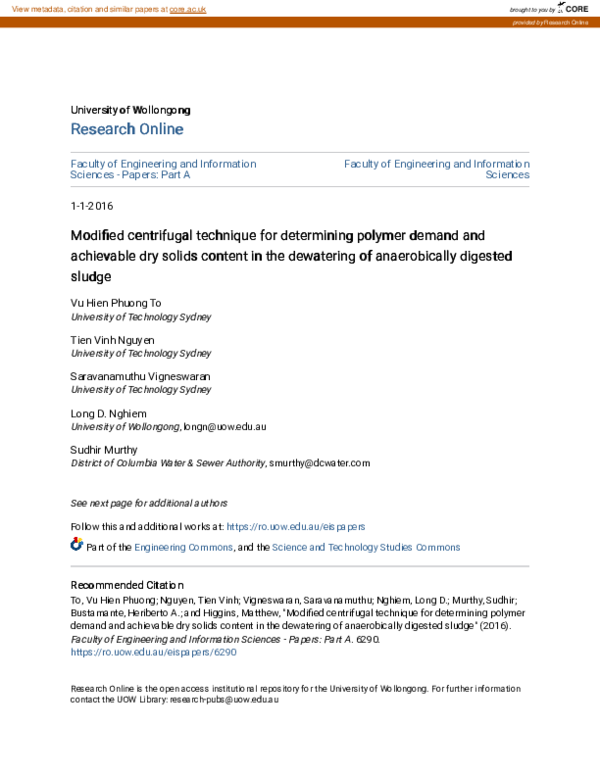 View metadata, citation and similar papers at core.ac.uk

brought to you by CORE

provided by Research Online

University of Wollongong
Research Online

Faculty of Engineering and Information Sciences - Papers: Part A

Faculty of Engineering and Information Sciences

1-1-2016

Modified centrifugal technique for determining polymer demand and achievable dry solids content in the dewatering of anaerobically digested sludge

Vu Hien Phuong To
University of Technology Sydney

Tien Vinh Nguyen
University of Technology Sydney

Saravanamuthu Vigneswaran
University of Technology Sydney

Long D. Nghiem
University of Wollongong, longn@uow.edu.au

Sudhir Murthy
District of Columbia Water & Sewer Authority, smurthy@dcwater.com

See next page for additional authors

Follow this and additional works at: https://ro.uow.edu.au/eispapers

Part of the Engineering Commons, and the Science and Technology Studies Commons

Recommended Citation
To, Vu Hien Phuong; Nguyen, Tien Vinh; Vigneswaran, Saravanamuthu; Nghiem, Long D.; Murthy, Sudhir; Bustamante, Heriberto A.; and Higgins, Matthew, "Modified centrifugal technique for determining polymer demand and achievable dry solids content in the dewatering of anaerobically digested sludge" (2016). Faculty of Engineering and Information Sciences - Papers: Part A. 6290.
https://ro.uow.edu.au/eispapers/6290

Research Online is the open access institutional repository for the University of Wollongong. For further information contact the UOW Library: research-pubs@uow.edu.au